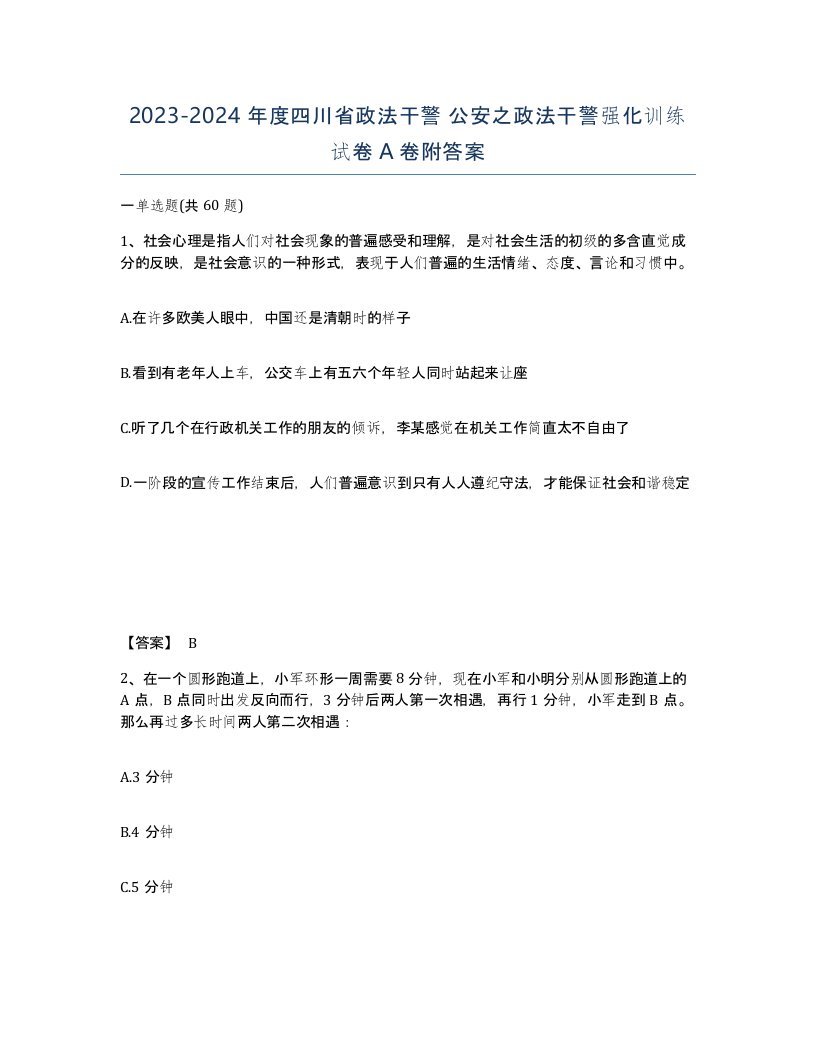 2023-2024 年度四川省政法干警 公安之政法干警强化训练试卷 A 卷附答案

一单选题(共 60 题)

1、社会心理是指人们对社会现象的普遍感受和理解，是对社会生活的初级的多含直觉成分的反映，是社会意识的一种形式，表现于人们普遍的生活情绪、态度、言论和习惯中。

A.在许多欧美人眼中，中国还是清朝时的样子

B.看到有老年人上车，公交车上有五六个年轻人同时站起来让座

C.听了几个在行政机关工作的朋友的倾诉，李某感觉在机关工作简直太不自由了

D.一阶段的宣传工作结束后，人们普遍意识到只有人人遵纪守法，才能保证社会和谐稳定

【答案】 B

2、在一个圆形跑道上，小军环形一周需要 8 分钟，现在小军和小明分别从圆形跑道上的 A 点，B 点同时出发反向而行，3 分钟后两人第一次相遇，再行 1 分钟，小军走到 B 点。那么再过多长时间两人第二次相遇：

A.3 分钟

B.4 分钟

C.5 分钟